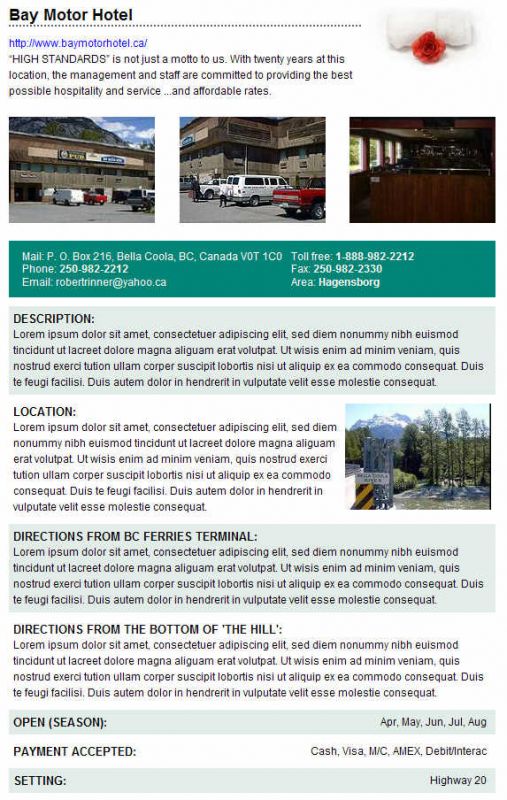 Bay Motor Hotel

http://www.baymotorhotel.ca/
"HIGH STANDARDS" is not just a motto to us. With twenty years at this location, the management and staff are committed to providing the best possible hospitality and service ...and affordable rates.

Mail: P. O. Box 216, Bella Coola, BC, Canada V0T 1C0
Phone: 250-982-2212
Email: robertrinner@yahoo.ca

Toll free: 1-888-982-2212
Fax: 250-982-2330
Area: Hagensborg

DESCRIPTION:
Lorem ipsum dolor sit amet, consectetuer adipiscing elit, sed diem nonummy nibh euismod tincidunt ut lacreet dolore magna aliguam erat volutpat. Ut wisis enim ad minim veniam, quis nostrud exerci tution ullam corper suscipit lobortis nisi ut aliquip ex ea commodo consequat. Duis te feugi facilisi. Duis autem dolor in hendrerit in vulputate velit esse molestie consequat.

LOCATION:
Lorem ipsum dolor sit amet, consectetuer adipiscing elit, sed diem nonummy nibh euismod tincidunt ut lacreet dolore magna aliguam erat volutpat. Ut wisis enim ad minim veniam, quis nostrud exerci tution ullam corper suscipit lobortis nisi ut aliquip ex ea commodo consequat. Duis te feugi facilisi. Duis autem dolor in hendrerit in vulputate velit esse molestie consequat.

DIRECTIONS FROM BC FERRIES TERMINAL:
Lorem ipsum dolor sit amet, consectetuer adipiscing elit, sed diem nonummy nibh euismod tincidunt ut lacreet dolore magna aliguam erat volutpat. Ut wisis enim ad minim veniam, quis nostrud exerci tution ullam corper suscipit lobortis nisi ut aliquip ex ea commodo consequat. Duis te feugi facilisi. Duis autem dolor in hendrerit in vulputate velit esse molestie consequat.

DIRECTIONS FROM THE BOTTOM OF 'THE HILL':
Lorem ipsum dolor sit amet, consectetuer adipiscing elit, sed diem nonummy nibh euismod tincidunt ut lacreet dolore magna aliguam erat volutpat. Ut wisis enim ad minim veniam, quis nostrud exerci tution ullam corper suscipit lobortis nisi ut aliquip ex ea commodo consequat. Duis te feugi facilisi. Duis autem dolor in hendrerit in vulputate velit esse molestie consequat.

OPEN (SEASON): Apr, May, Jun, Jul, Aug

PAYMENT ACCEPTED: Cash, Visa, M/C, AMEX, Debit/Interac

SETTING: Highway 20